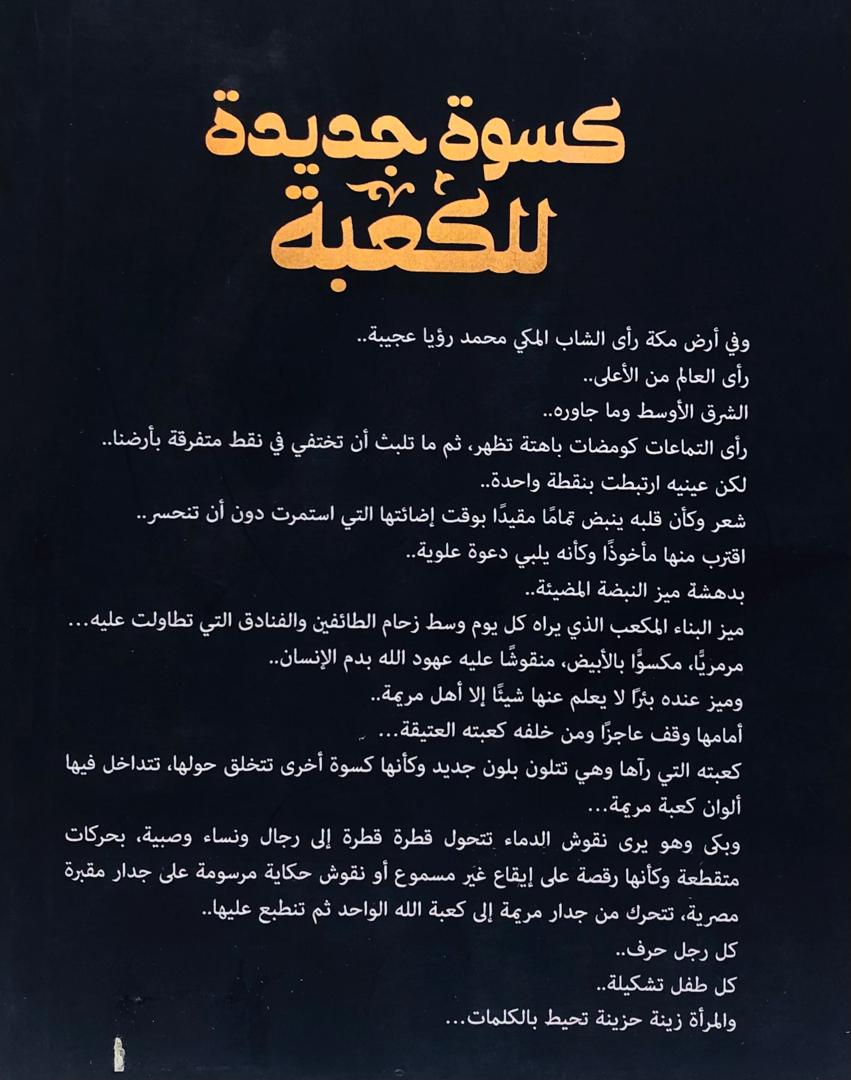 كسوة جديدة للكعبة

وفي أرض مكة رأى الشاب المكي محمد رؤيا عجيبة..
رأى العالم من الأعلى..
الشرق الأوسط وما جاوره..
رأى التماعات كومضات باهتة تظهر، ثم ما تلبث أن تختفي في نقط متفرقة بأرضنا..
لكن عينيه ارتبطت بنقطة واحدة..
شعر وكأن قلبه ينبض تمامًا مقيدًا بوقت إضائتها التي استمرت دون أن تنحسر..
اقترب منها مأخوذًا وكأنه يلبي دعوة علوية..
بدهشة ميز النبضة المضيئة..
ميز البناء المكعب الذي يراه كل يوم وسط زحام الطائفين والفنادق التي تطاولت عليه...
مرمريًا، مكسوًا بالأبيض، منقوشًا عليه عهود الله بدم الإنسان..
وميز عنده بئرًا لا يعلم عنها شيئًا إلا أهل مريمة..
أمامها وقف عاجزًا ومن خلفه كعبته العتيقة...
كعبته التي رآها وهي تتلون بلون جديد وكأنها كسوة أخرى تتخلق حولها، تتداخل فيها ألوان كعبة مريمة...
وبكى وهو يرى نقوش الدماء تتحول قطرة قطرة إلى رجال ونساء وصبية، بحركات متقطعة وكأنها رقصة على إيقاع غير مسموع أو نقوش حكاية مرسومة على جدار مقبرة مصرية، تتحرك من جدار مريمة إلى كعبة الله الواحد ثم تنطبع عليها..
كل رجل حرف..
كل طفل تشكيلة..
والمرأة زينة حزينة تحيط بالكلمات...